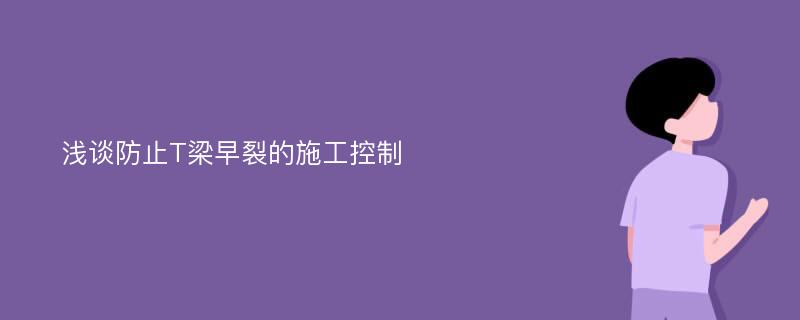 浅谈防止T梁早裂的施工控制